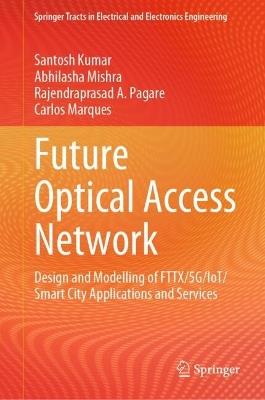 Springer Tracts in Electrical and Electronics Engineering

Santosh Kumar
Abhilasha Mishra
Rajendraprasad A. Pagare
Carlos Marques

Future Optical Access Network

Design and Modelling of FTTX/5G/IoT/ Smart City Applications and Services

Springer